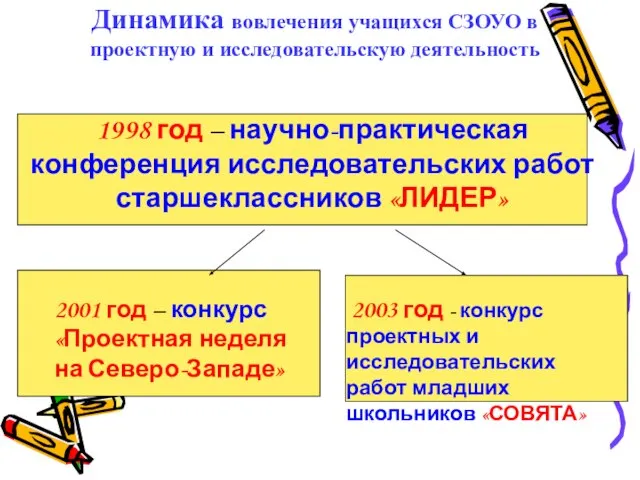 Динамика вовлечения учащихся СЗОУО в проектную и исследовательскую деятельность

1998 год – научно-практическая конференция исследовательских работ старшеклассников «ЛИДЕР»

2001 год – конкурс «Проектная неделя на Северо-Западе»

2003 год - конкурс проектных и исследовательских работ младших школьников «СОВЯТА»